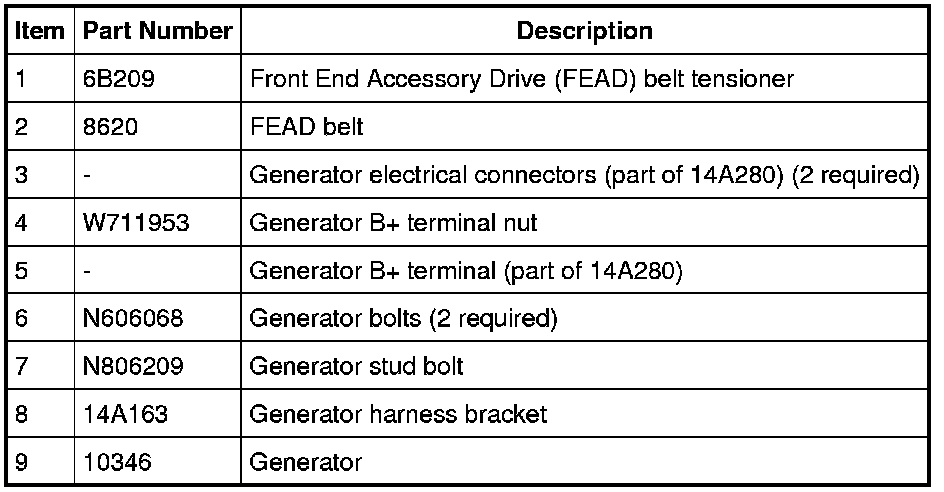 | Item | Part Number | Description |
|---|---|---|
| 1 | 6B209 | Front End Accessory Drive (FEAD) belt tensioner |
| 2 | 8620 | FEAD belt |
| 3 | - | Generator electrical connectors (part of 14A280) (2 required) |
| 4 | W711953 | Generator B+ terminal nut |
| 5 | - | Generator B+ terminal (part of 14A280) |
| 6 | N606068 | Generator bolts (2 required) |
| 7 | N806209 | Generator stud bolt |
| 8 | 14A163 | Generator harness bracket |
| 9 | 10346 | Generator |